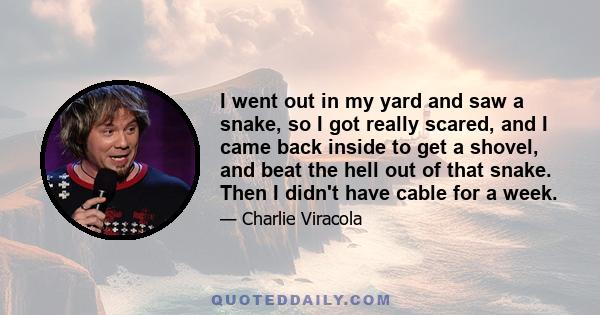 I went out in my yard and saw a snake, so I got really scared, and I came back inside to get a shovel, and beat the hell out of that snake. Then I didn't have cable for a week.

— Charlie Viracola

QUOTEDDAILY.COM